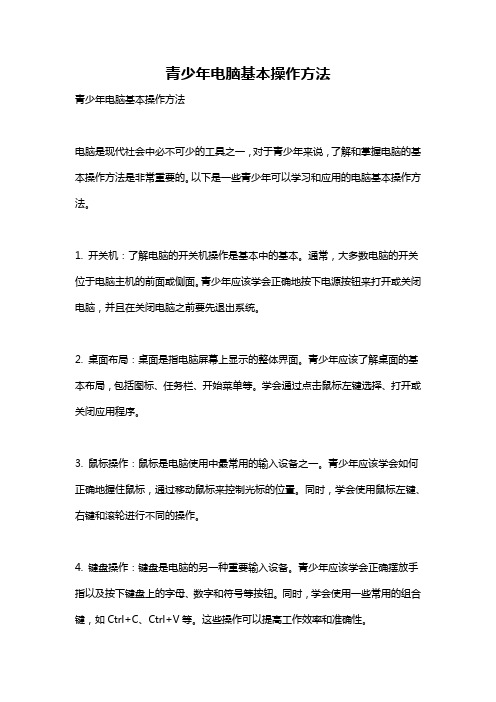 青少年电脑基本操作方法

青少年电脑基本操作方法

电脑是现代社会中必不可少的工具之一，对于青少年来说，了解和掌握电脑的基本操作方法是非常重要的。以下是一些青少年可以学习和应用的电脑基本操作方法。

1. 开关机：了解电脑的开关机操作是基本中的基本。通常，大多数电脑的开关位于电脑主机的前面或侧面。青少年应该学会正确地按下电源按钮来打开或关闭电脑，并且在关闭电脑之前要先退出系统。

2. 桌面布局：桌面是指电脑屏幕上显示的整体界面。青少年应该了解桌面的基本布局，包括图标、任务栏、开始菜单等。学会通过点击鼠标左键选择、打开或关闭应用程序。

3. 鼠标操作：鼠标是电脑使用中最常用的输入设备之一。青少年应该学会如何正确地握住鼠标，通过移动鼠标来控制光标的位置。同时，学会使用鼠标左键、右键和滚轮进行不同的操作。

4. 键盘操作：键盘是电脑的另一种重要输入设备。青少年应该学会正确摆放手指以及按下键盘上的字母、数字和符号等按钮。同时，学会使用一些常用的组合键，如 Ctrl+C、Ctrl+V 等。这些操作可以提高工作效率和准确性。